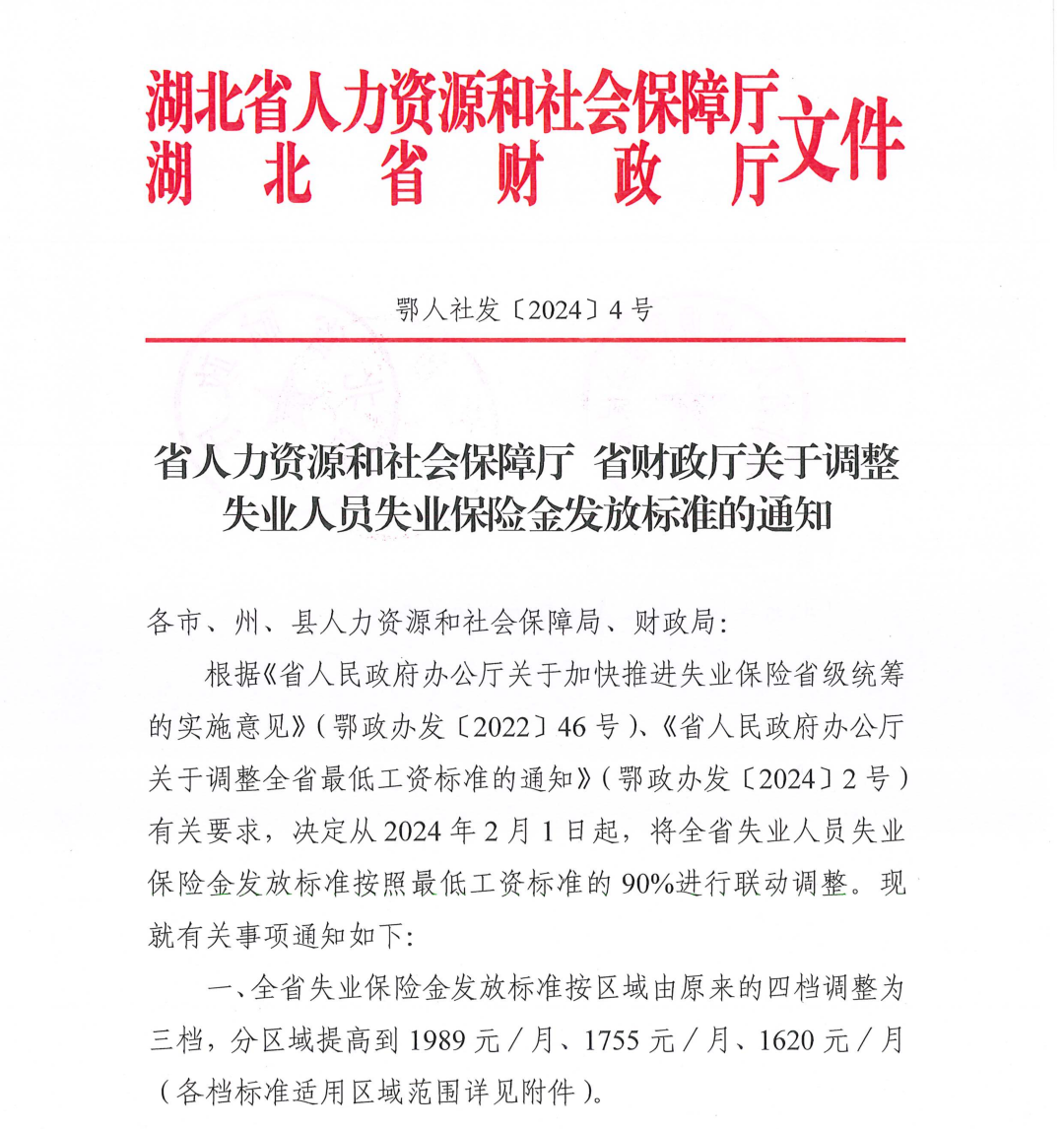 湖北省人力资源和社会保障厅
湖北省财政厅
文件

鄂人社发〔2024〕4号

省人力资源和社会保障厅 省财政厅关于调整失业人员失业保险金发放标准的通知

各市、州、县人力资源和社会保障局、财政局:

根据《省人民政府办公厅关于加快推进失业保险省级统筹的实施意见》(鄂政办发〔2022〕46号)、《省人民政府办公厅关于调整全省最低工资标准的通知》(鄂政办发〔2024〕2号)有关要求,决定从2024年2月1日起,将全省失业人员失业保险金发放标准按照最低工资标准的90%进行联动调整。现就有关事项通知如下:

一、全省失业保险金发放标准按区域由原来的四档调整为三档,分区域提高到1989元/月、1755元/月、1620元/月(各档标准适用区域范围详见附件)。